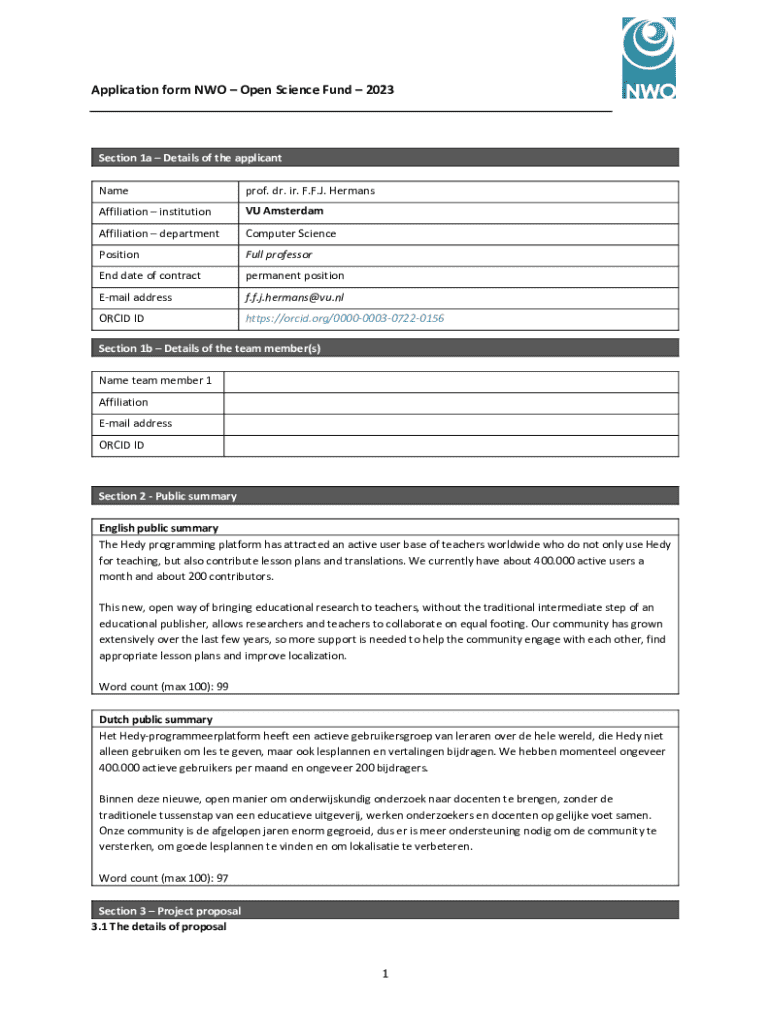 NWO

Application form NWO – Open Science Fund – 2023

Section 1a – Details of the applicant

| Name | prof. dr. ir. F.F.J. Hermans |
|---|---|
| Affiliation – institution | VU Amsterdam |
| Affiliation – department | Computer Science |
| Position | Full professor |
| End date of contract | permanent position |
| E-mail address | f.f.j.hermans@vu.nl |
| ORCID ID | https://orcid.org/0000-0003-0722-0156 |

Section 1b – Details of the team member(s)

| Name team member 1 | |
|---|---|
| Affiliation | |
| E-mail address | |
| ORCID ID | |

Section 2 - Public summary

English public summary
The Hedy programming platform has attracted an active user base of teachers worldwide who do not only use Hedy for teaching, but also contribute lesson plans and translations. We currently have about 400.000 active users a month and about 200 contributors.

This new, open way of bringing educational research to teachers, without the traditional intermediate step of an educational publisher, allows researchers and teachers to collaborate on equal footing. Our community has grown extensively over the last few years, so more support is needed to help the community engage with each other, find appropriate lesson plans and improve localization.

Word count (max 100): 99

Dutch public summary
Het Hedy-programmeerplatform heeft een actieve gebruikersgroep van leraren over de hele wereld, die Hedy niet alleen gebruiken om les te geven, maar ook lesplannen en vertalingen bijdragen. We hebben momenteel ongeveer 400.000 actieve gebruikers per maand en ongeveer 200 bijdragers.

Binnen deze nieuwe, open manier om onderwijskundig onderzoek naar docenten te brengen, zonder de traditionele tussenstap van een educatieve uitgeverij, werken onderzoekers en docenten op gelijke voet samen. Onze community is de afgelopen jaren enorm gegroeid, dus er is meer ondersteuning nodig om de community te versterken, om goede lesplannen te vinden en om lokalisatie te verbeteren.

Word count (max 100): 97

Section 3 – Project proposal
3.1 The details of proposal

1